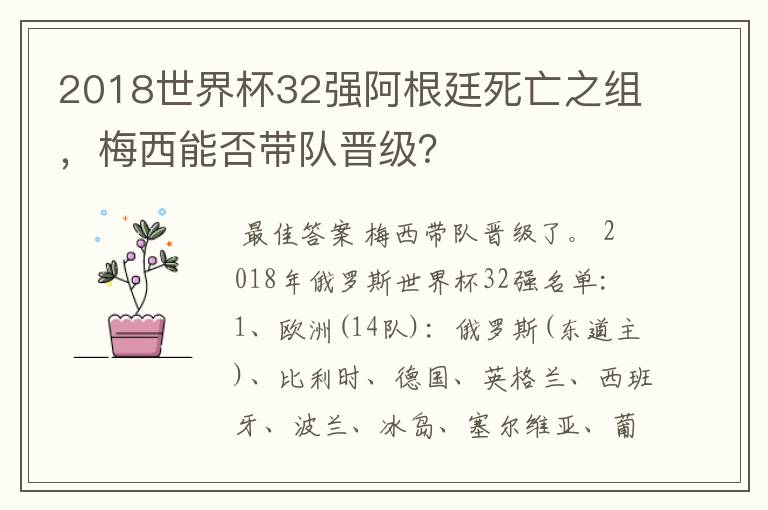 2018世界杯32强阿根廷死亡之组，梅西能否带队晋级?

最佳答案 梅西带队晋级了。 2018年俄罗斯世界杯32强名单: 1、欧洲(14队): 俄罗斯(东道主)、比利时、德国、英格兰、西班牙、波兰、冰岛、塞尔维亚、葡